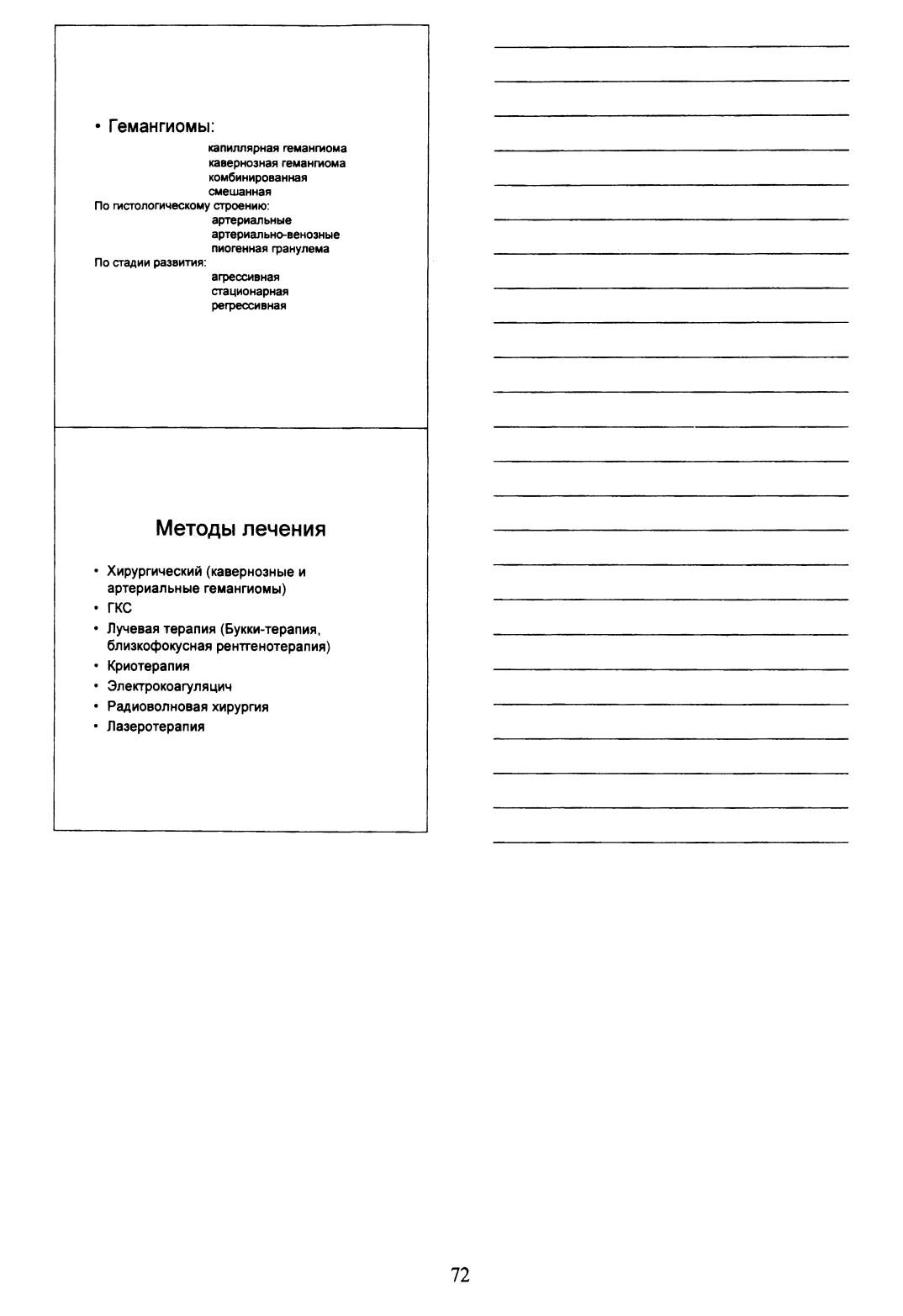 • Гемангиомы:
капиллярная гемангиома
кавернозная гемангиома
комбинированная
смешанная
По гистологическому строению:
артериальные
артериально-венозные
пиогенная гранулема
По стадии развития:
агрессивная
стационарная
регрессивная

Методы лечения

• Хирургический (кавернозные и артериальные гемангиомы)
• ГКС
• Лучевая терапия (Букки-терапия, близкофокусная рентгенотерапия)
• Криотерапия
• Электрокоагуляцич
• Радиоволновая хирургия
• Лазеротерапия

72